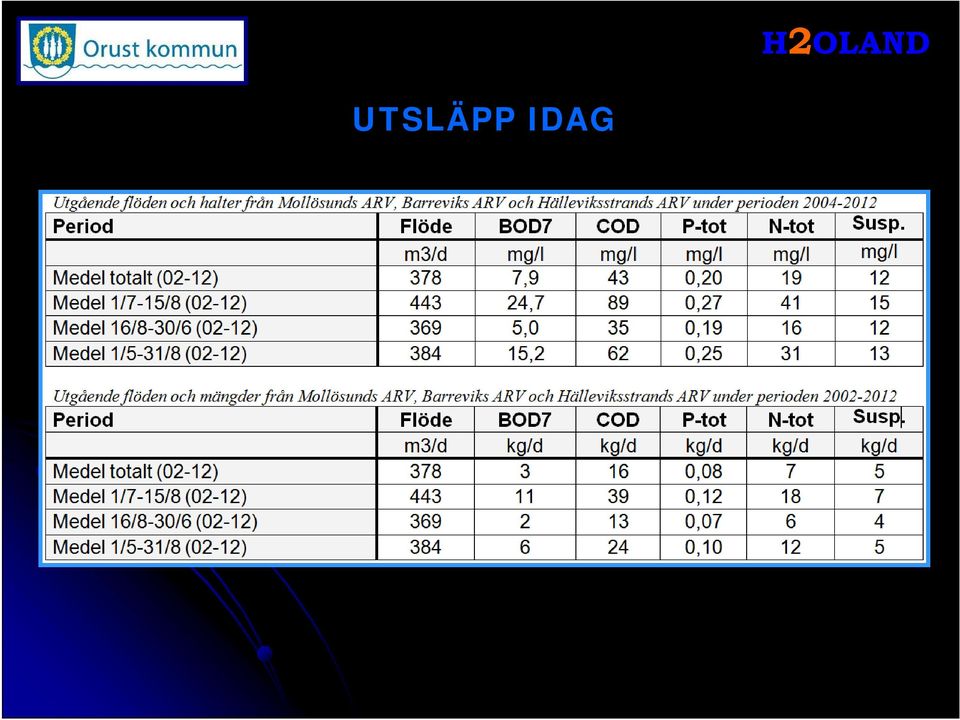 Orust kommun

H2OLAND

UTSLÄPP IDAG

Utgående flöden och halter från Mollösunds ARV, Barreviks ARV och Hälleviksstrands ARV under perioden 2004-2012

| Period | Flöde | BOD7 | COD | P-tot | N-tot | Susp. |
|---|---|---|---|---|---|---|
| | m3/d | mg/l | mg/l | mg/l | mg/l | mg/l |
| Medel totalt (02-12) | 378 | 7,9 | 43 | 0,20 | 19 | 12 |
| Medel 1/7-15/8 (02-12) | 443 | 24,7 | 89 | 0,27 | 41 | 15 |
| Medel 16/8-30/6 (02-12) | 369 | 5,0 | 35 | 0,19 | 16 | 12 |
| Medel 1/5-31/8 (02-12) | 384 | 15,2 | 62 | 0,25 | 31 | 13 |

Utgående flöden och mängder från Mollösunds ARV, Barreviks ARV och Hälleviksstrands ARV under perioden 2002-2012

| Period | Flöde | BOD7 | COD | P-tot | N-tot | Susp. |
|---|---|---|---|---|---|---|
| | m3/d | kg/d | kg/d | kg/d | kg/d | kg/d |
| Medel totalt (02-12) | 378 | 3 | 16 | 0,08 | 7 | 5 |
| Medel 1/7-15/8 (02-12) | 443 | 11 | 39 | 0,12 | 18 | 7 |
| Medel 16/8-30/6 (02-12) | 369 | 2 | 13 | 0,07 | 6 | 4 |
| Medel 1/5-31/8 (02-12) | 384 | 6 | 24 | 0,10 | 12 | 5 |